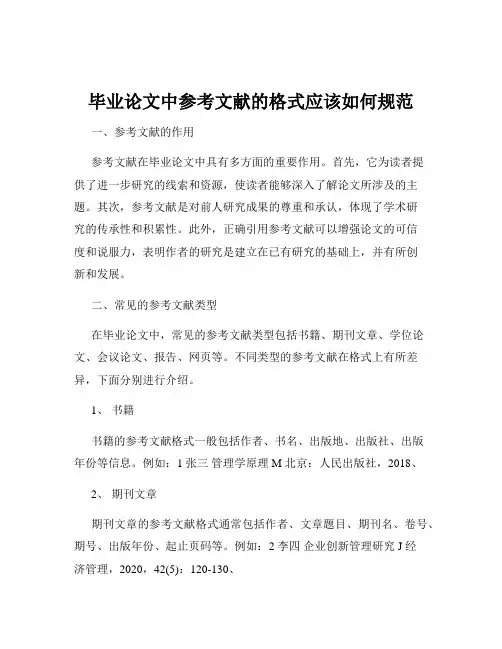 毕业论文中参考文献的格式应该如何规范

一、参考文献的作用

参考文献在毕业论文中具有多方面的重要作用。首先，它为读者提供了进一步研究的线索和资源，使读者能够深入了解论文所涉及的主题。其次，参考文献是对前人研究成果的尊重和承认，体现了学术研究的传承性和积累性。此外，正确引用参考文献可以增强论文的可信度和说服力，表明作者的研究是建立在已有研究的基础上，并有所创新和发展。

二、常见的参考文献类型

在毕业论文中，常见的参考文献类型包括书籍、期刊文章、学位论文、会议论文、报告、网页等。不同类型的参考文献在格式上有所差异，下面分别进行介绍。

1、 书籍

书籍的参考文献格式一般包括作者、书名、出版地、出版社、出版年份等信息。例如：1 张三 管理学原理 M 北京：人民出版社，2018、

2、 期刊文章

期刊文章的参考文献格式通常包括作者、文章题目、期刊名、卷号、期号、出版年份、起止页码等。例如：2 李四 企业创新管理研究 J 经济管理，2020，42(5)：120-130、